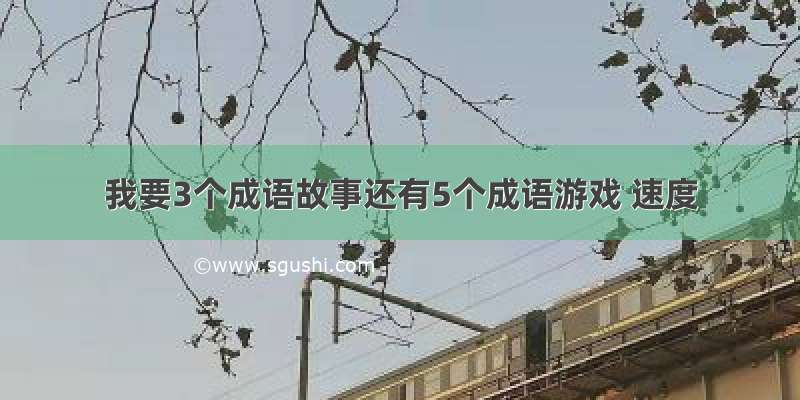 我要3个成语故事还有5个成语游戏 速度

©www.sgushi.com